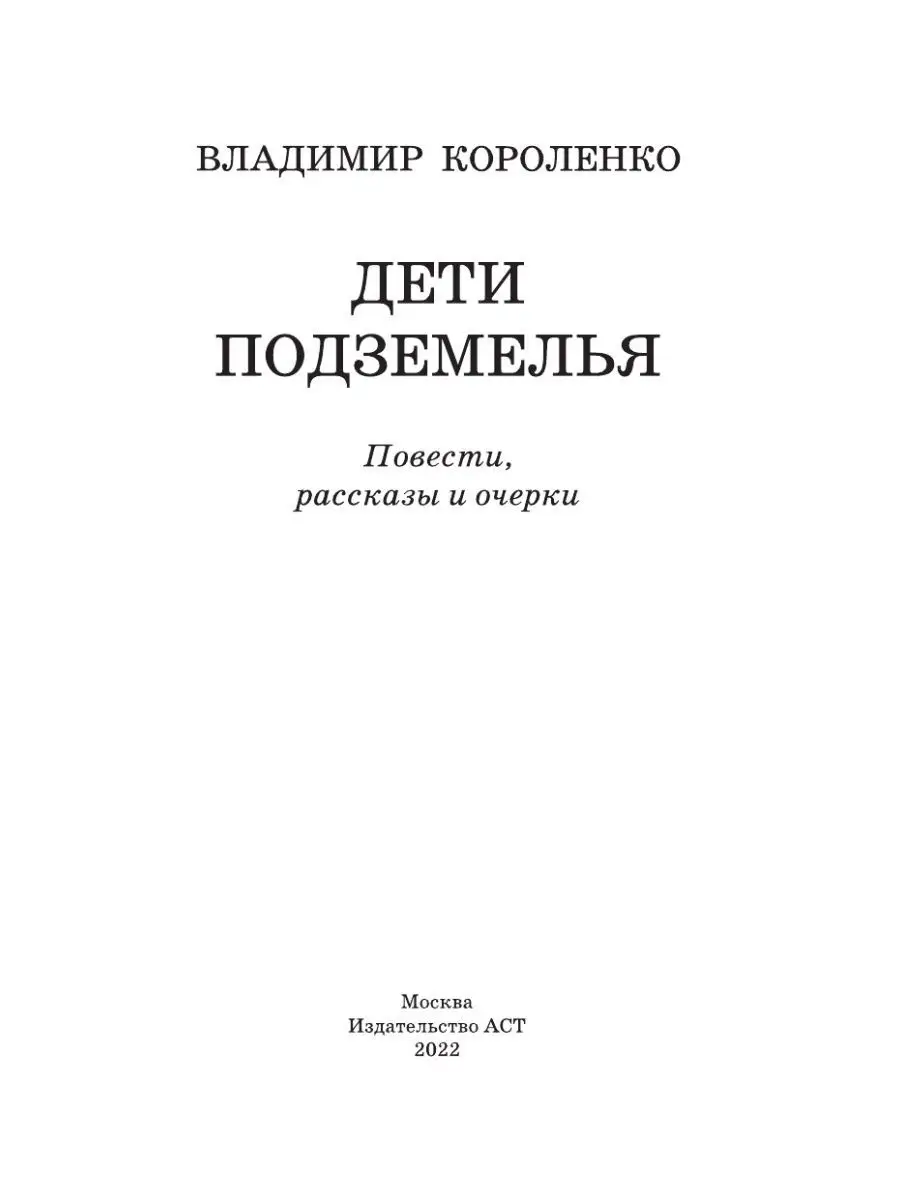 ВЛАДИМИР КОРОЛЕНКО

ДЕТИ ПОДЗЕМЕЛЬЯ

Повести, рассказы и очерки

Москва
Издательство АСТ
2022